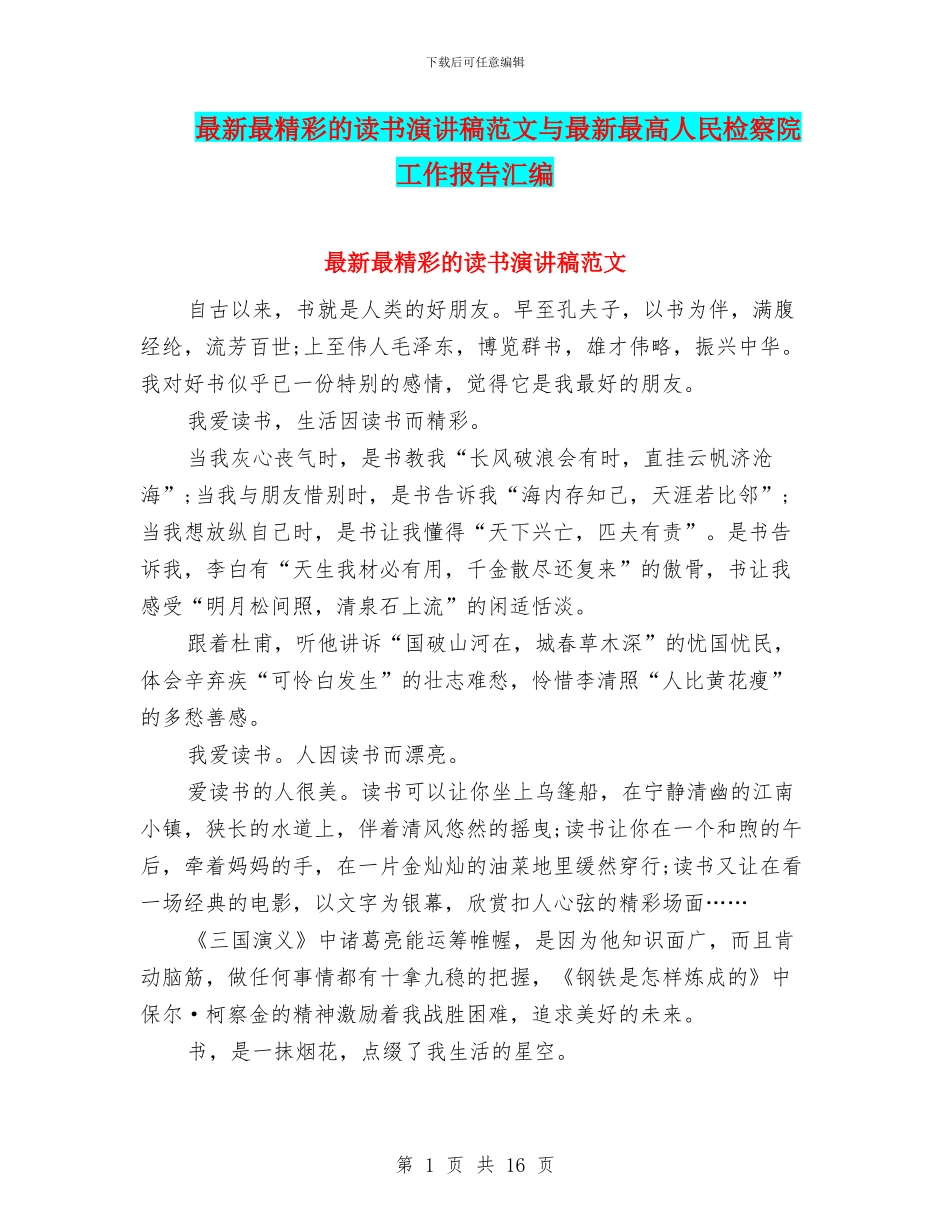 下载后可任意编辑

最新最精彩的读书演讲稿范文与最新最高人民检察院工作报告汇编

最新最精彩的读书演讲稿范文

自古以来，书就是人类的好朋友。早至孔夫子，以书为伴，满腹经纶，流芳百世;上至伟人毛泽东，博览群书，雄才伟略，振兴中华。我对好书似乎已一份特别的感情，觉得它是我最好的朋友。

我爱读书，生活因读书而精彩。

当我灰心丧气时，是书教我“长风破浪会有时，直挂云帆济沧海”;当我与朋友惜别时，是书告诉我“海内存知己，天涯若比邻”;当我想放纵自己时，是书让我懂得“天下兴亡，匹夫有责”。是书告诉我，李白有“天生我材必有用，千金散尽还复来”的傲骨，书让我感受“明月松间照，清泉石上流”的闲适恬淡。

跟着杜甫，听他讲诉“国破山河在，城春草木深”的忧国忧民，体会辛弃疾“可怜白发生”的壮志难愁，怜惜李清照“人比黄花瘦”的多愁善感。

我爱读书。人因读书而漂亮。

爱读书的人很美。读书可以让你坐上乌篷船，在宁静清幽的江南小镇，狭长的水道上，伴着清风悠然的摇曳;读书让你在一个和煦的午后，牵着妈妈的手，在一片金灿灿的油菜地里缓然穿行;读书又让在看一场经典的电影，以文字为银幕，欣赏扣人心弦的精彩场面……

《三国演义》中诸葛亮能运筹帷幄，是因为他知识面广，而且肯动脑筋，做任何事情都有十拿九稳的把握，《钢铁是怎样炼成的》中保尔·柯察金的精神激励着我战胜困难，追求美好的未来。

书，是一抹烟花，点缀了我生活的星空。

第 1 页 共 16 页